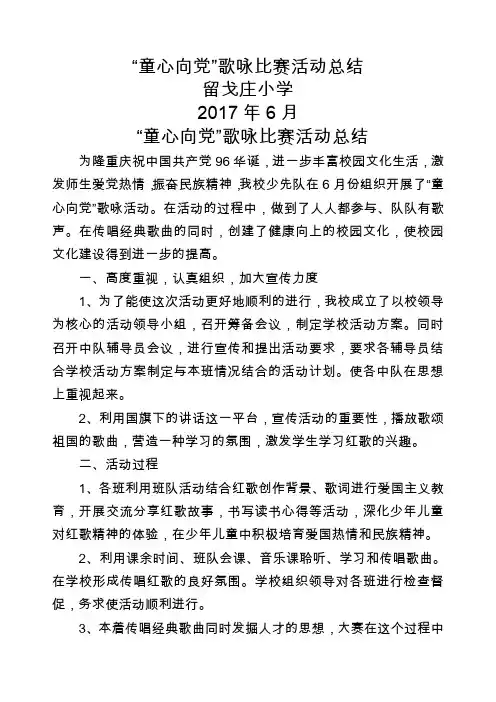 “童心向党”歌咏比赛活动总结
留戈庄小学
2017 年 6 月
“童心向党”歌咏比赛活动总结

为隆重庆祝中国共产党 96 华诞，进一步丰富校园文化生活，激发师生爱党热情，振奋民族精神，我校少先队在 6 月份组织开展了“童心向党”歌咏活动。在活动的过程中，做到了人人都参与、队队有歌声。在传唱经典歌曲的同时，创建了健康向上的校园文化，使校园文化建设得到进一步的提高。

一、高度重视，认真组织，加大宣传力度

1、为了能使这次活动更好地顺利的进行，我校成立了以校领导为核心的活动领导小组，召开筹备会议，制定学校活动方案。同时召开中队辅导员会议，进行宣传和提出活动要求，要求各辅导员结合学校活动方案制定与本班情况结合的活动计划。使各中队在思想上重视起来。

2、利用国旗下的讲话这一平台，宣传活动的重要性，播放歌颂祖国的歌曲，营造一种学习的氛围，激发学生学习红歌的兴趣。

二、活动过程

1、各班利用班队活动结合红歌创作背景、歌词进行爱国主义教育，开展交流分享红歌故事，书写读书心得等活动，深化少年儿童对红歌精神的体验，在少年儿童中积极培育爱国热情和民族精神。

2、利用课余时间、班队会课、音乐课聆听、学习和传唱歌曲。在学校形成传唱红歌的良好氛围。学校组织领导对各班进行检查督促，务求使活动顺利进行。

3、本着传唱经典歌曲同时发掘人才的思想，大赛在这个过程中